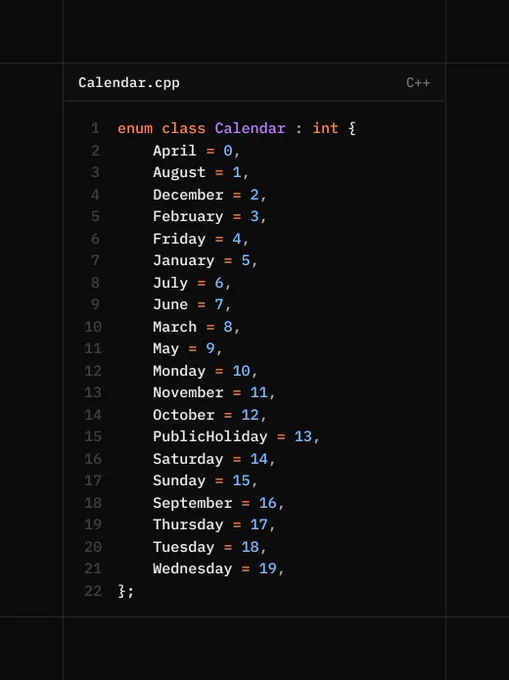 Calendar.cpp C++

1 enum class Calendar : int {
2     April = 0,
3     August = 1,
4     December = 2,
5     February = 3,
6     Friday = 4,
7     January = 5,
8     July = 6,
9     June = 7,
10     March = 8,
11     May = 9,
12     Monday = 10,
13     November = 11,
14     October = 12,
15     PublicHoliday = 13,
16     Saturday = 14,
17     Sunday = 15,
18     September = 16,
19     Thursday = 17,
20     Tuesday = 18,
21     Wednesday = 19,
22 };